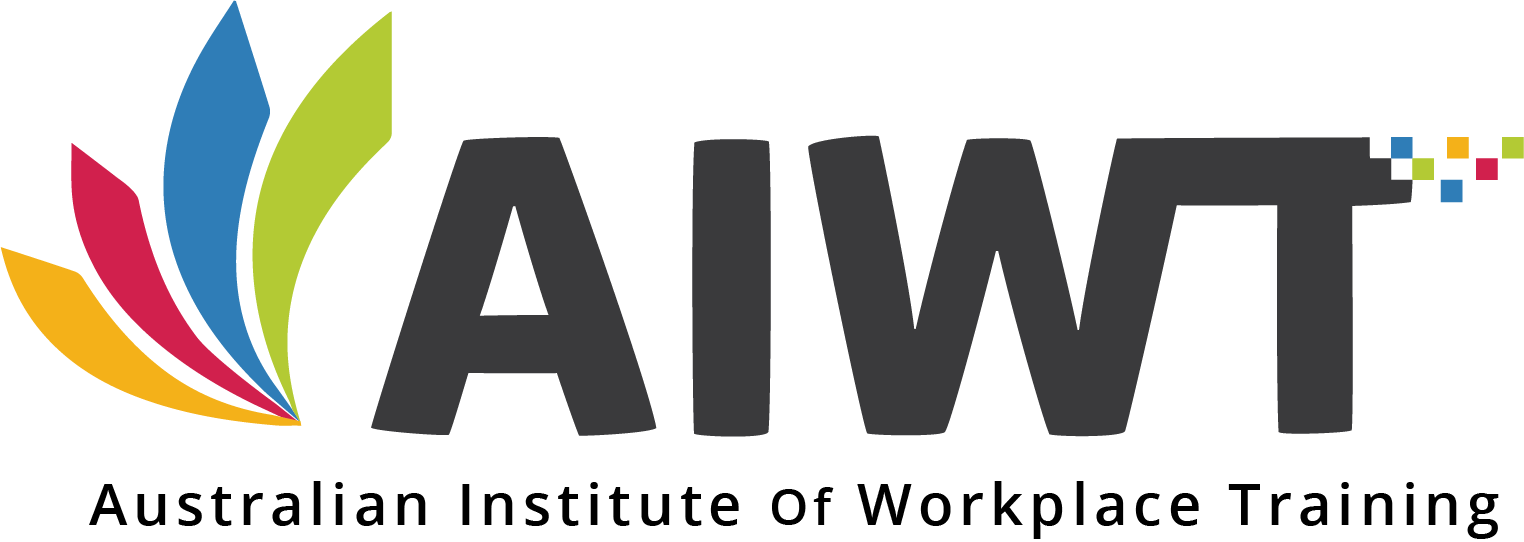 AIWT

Australian Institute Of Workplace Training